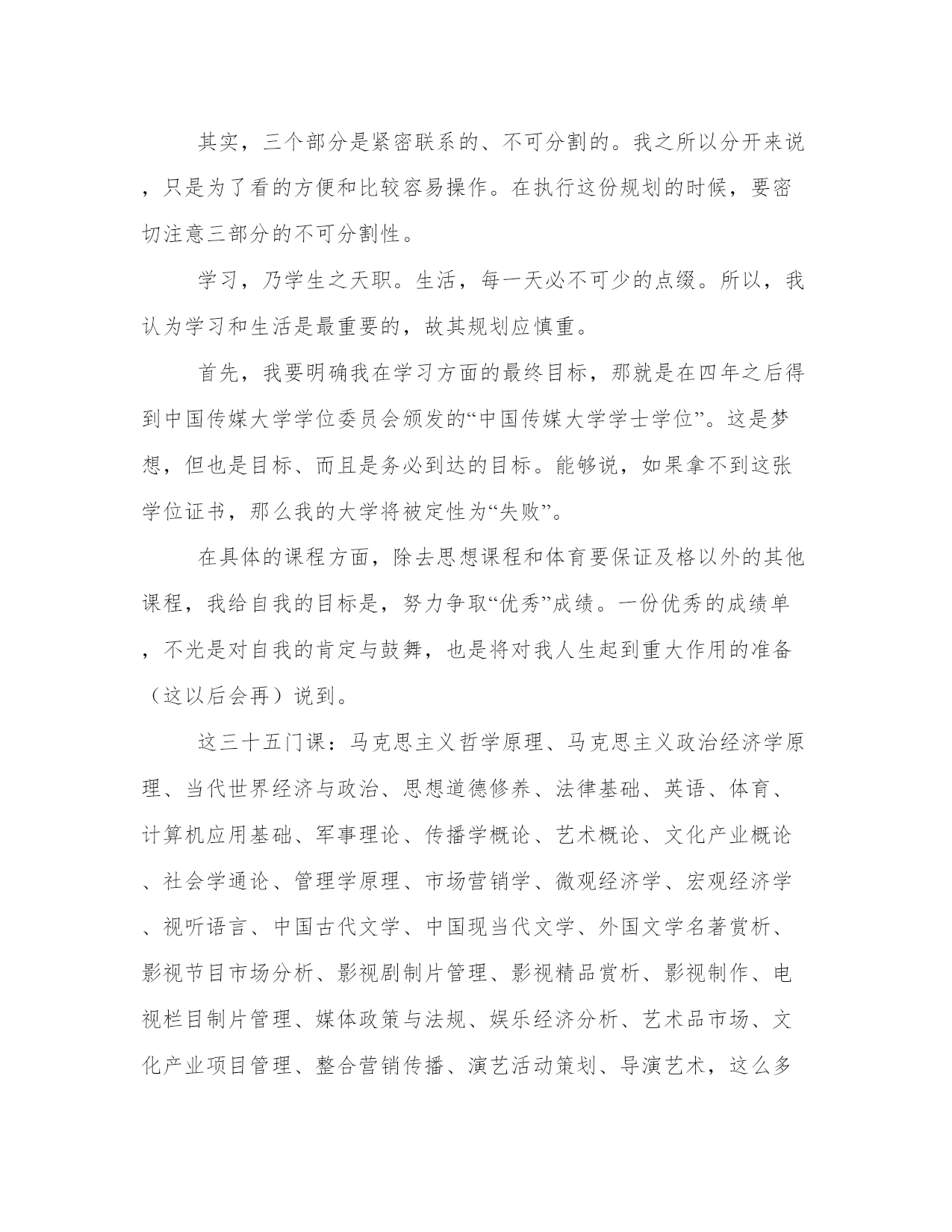 其实，三个部分是紧密联系的、不可分割的。我之所以分开来说，只是为了看的方便和比较容易操作。在执行这份规划的时候，要密切注意三部分的不可分割性。

学习，乃学生之天职。生活，每一天必不可少的点缀。所以，我认为学习和生活是最重要的，故其规划应慎重。

首先，我要明确我在学习方面的最终目标，那就是在四年之后得到中国传媒大学学位委员会颁发的“中国传媒大学学士学位”。这是梦想，但也是目标、而且是务必到达的目标。能够说，如果拿不到这张学位证书，那么我的大学将被定性为“失败”。

在具体的课程方面，除去思想课程和体育要保证及格以外的其他课程，我给自我的目标是，努力争取“优秀”成绩。一份优秀的成绩单，不光是对自我的肯定与鼓舞，也是将对我人生起到重大作用的准备（这以后会再）说到。

这三十五门课：马克思主义哲学原理、马克思主义政治经济学原理、当代世界经济与政治、思想道德修养、法律基础、英语、体育、计算机应用基础、军事理论、传播学概论、艺术概论、文化产业概论、社会学通论、管理学原理、市场营销学、微观经济学、宏观经济学、视听语言、中国古代文学、中国现当代文学、外国文学名著赏析、影视节目市场分析、影视剧制片管理、影视精品赏析、影视制作、电视栏目制片管理、媒体政策与法规、娱乐经济分析、艺术品市场、文化产业项目管理、整合营销传播、演艺活动策划、导演艺术，这么多